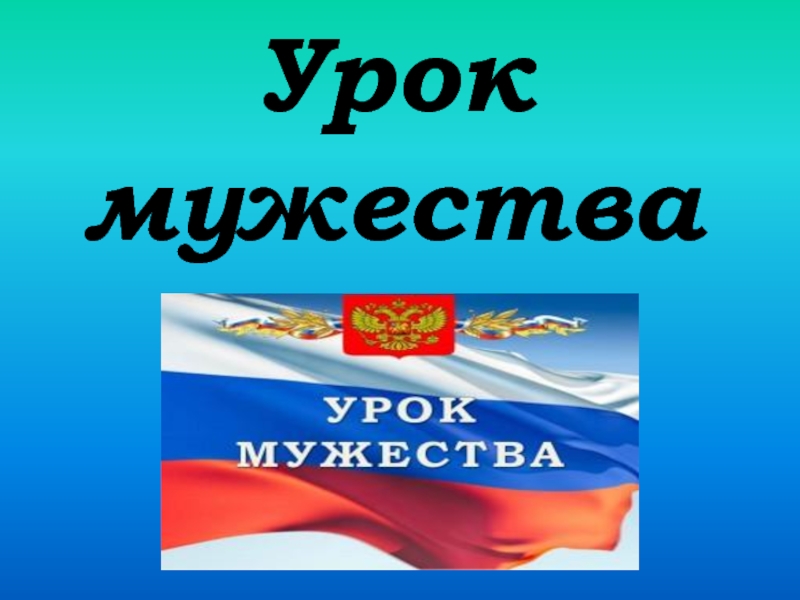 Урок мужества

УРОК МУЖЕСТВА